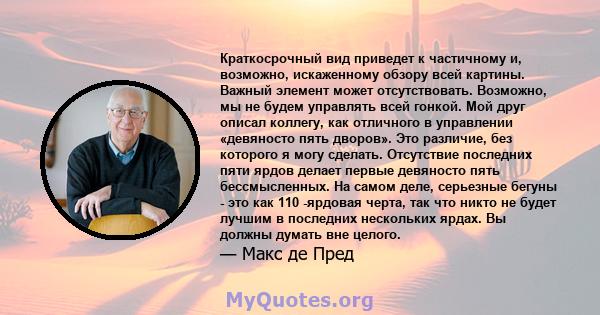 Краткосрочный вид приведет к частичному и, возможно, искаженному обзору всей картины. Важный элемент может отсутствовать. Возможно, мы не будем управлять всей гонкой. Мой друг описал коллегу, как отличного в управлении «девяносто пять дворов». Это различие, без которого я могу сделать. Отсутствие последних пяти ярдов делает первые девяносто пять бессмысленных. На самом деле, серьезные бегуны - это как 110 -ярдовая черта, так что никто не будет лучшим в последних нескольких ярдах. Вы должны думать вне целого.

— Макс де Пред

MyQuotes.org